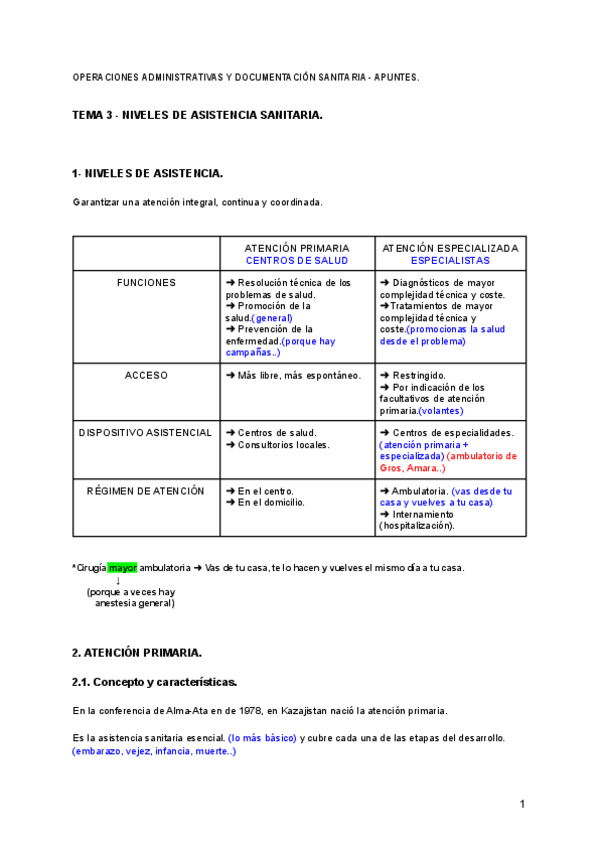 OPERACIONES ADMINISTRATIVAS Y DOCUMENTACIÓN SANITARIA - APUNTES.

TEMA 3 - NIVELES DE ASISTENCIA SANITARIA.

1- NIVELES DE ASISTENCIA.

Garantizar una atención integral, continua y coordinada.

| | ATENCIÓN PRIMARIA CENTROS DE SALUD | ATENCIÓN ESPECIALIZADA ESPECIALISTAS |
|---|---|---|
| FUNCIONES | ➜ Resolución técnica de los problemas de salud. ➜ Promoción de la salud.(general) ➜ Prevención de la enfermedad.(porque hay campañas..) | ➜ Diagnósticos de mayor complejidad técnica y coste. ➜Tratamientos de mayor complejidad técnica y coste.(promocionas la salud desde el problema) |
| ACCESO | ➜ Más libre, más espontáneo. | ➜ Restringido. ➜ Por indicación de los facultativos de atención primaria.(volantes) |
| DISPOSITIVO ASISTENCIAL | ➜ Centros de salud. ➜ Consultorios locales. | ➜ Centros de especialidades. (atención primaria + especializada) (ambulatorio de Gros, Amara..) |
| RÉGIMEN DE ATENCIÓN | ➜ En el centro. ➜ En el domicilio. | ➜ Ambulatoria. (vas desde tu casa y vuelves a tu casa) ➜ Internamiento (hospitalización). |

*Cirugía mayor ambulatoria ➜ Vas de tu casa, te lo hacen y vuelves el mismo día a tu casa.
↓
(porque a veces hay anestesia general)

2. ATENCIÓN PRIMARIA.

2.1. Concepto y características.

En la conferencia de Alma-Ata en de 1978, en Kazajistan nació la atención primaria.

Es la asistencia sanitaria esencial. (lo más básico) y cubre cada una de las etapas del desarrollo. (embarazo, vejez, infancia, muerte..)

1